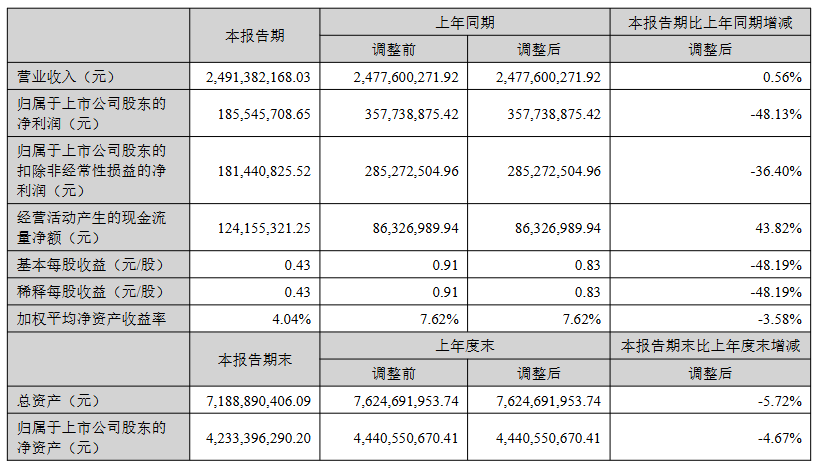 |  | 本报告期 | 上年同期 |  | 本报告期比上年同期增减 |
|---|---|---|---|---|
|  |  | 调整前 | 调整后 | 调整后 |
| 营业收入（元） | 2,491,382,168.03 | 2,477,600,271.92 | 2,477,600,271.92 | 0.56% |
| 归属于上市公司股东的净利润（元） | 185,545,708.65 | 357,738,875.42 | 357,738,875.42 | -48.13% |
| 归属于上市公司股东的扣除非经常性损益的净利润（元） | 181,440,825.52 | 285,272,504.96 | 285,272,504.96 | -36.40% |
| 经营活动产生的现金流量净额（元） | 124,155,321.25 | 86,326,989.94 | 86,326,989.94 | 43.82% |
| 基本每股收益（元/股） | 0.43 | 0.91 | 0.83 | -48.19% |
| 稀释每股收益（元/股） | 0.43 | 0.91 | 0.83 | -48.19% |
| 加权平均净资产收益率 | 4.04% | 7.62% | 7.62% | -3.58% |
|  | 本报告期末 | 上年度末 |  | 本报告期末比上年度末增减 |
|  |  | 调整前 | 调整后 | 调整后 |
| 总资产（元） | 7,188,890,406.09 | 7,624,691,953.74 | 7,624,691,953.74 | -5.72% |
| 归属于上市公司股东的净资产（元） | 4,233,396,290.20 | 4,440,550,670.41 | 4,440,550,670.41 | -4.67% |